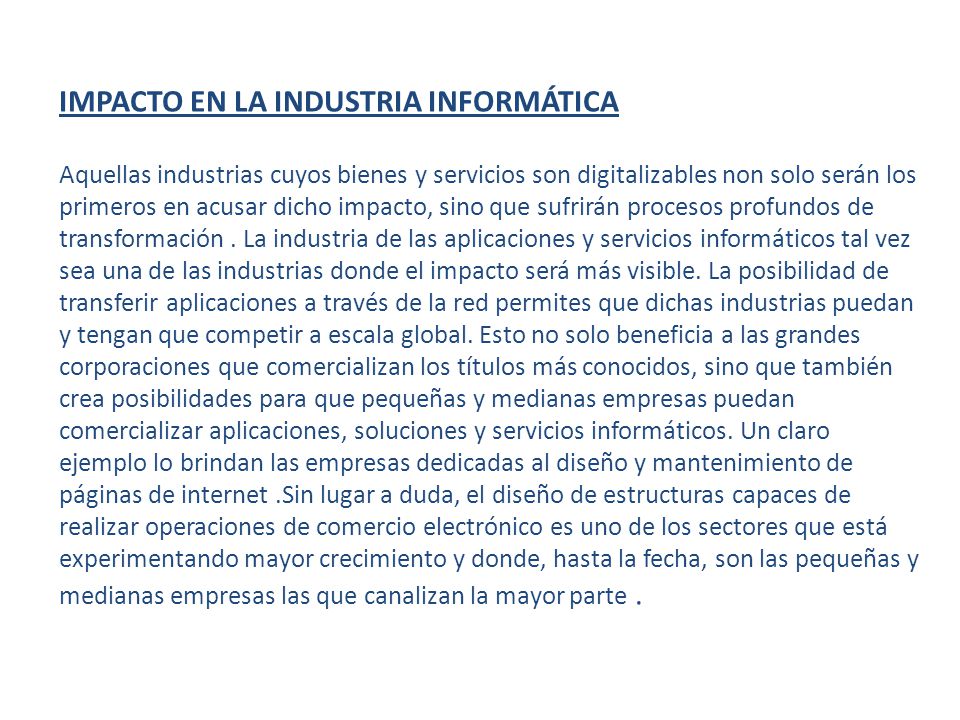 IMPACTO EN LA INDUSTRIA INFORMÁTICA

Aquellas industrias cuyos bienes y servicios son digitalizables non solo serán los primeros en acusar dicho impacto, sino que sufrirán procesos profundos de transformación . La industria de las aplicaciones y servicios informáticos tal vez sea una de las industrias donde el impacto será más visible. La posibilidad de transferir aplicaciones a través de la red permites que dichas industrias puedan y tengan que competir a escala global. Esto no solo beneficia a las grandes corporaciones que comercializan los títulos más conocidos, sino que también crea posibilidades para que pequeñas y medianas empresas puedan comercializar aplicaciones, soluciones y servicios informáticos. Un claro ejemplo lo brindan las empresas dedicadas al diseño y mantenimiento de páginas de internet .Sin lugar a duda, el diseño de estructuras capaces de realizar operaciones de comercio electrónico es uno de los sectores que está experimentando mayor crecimiento y donde, hasta la fecha, son las pequeñas y medianas empresas las que canalizan la mayor parte .